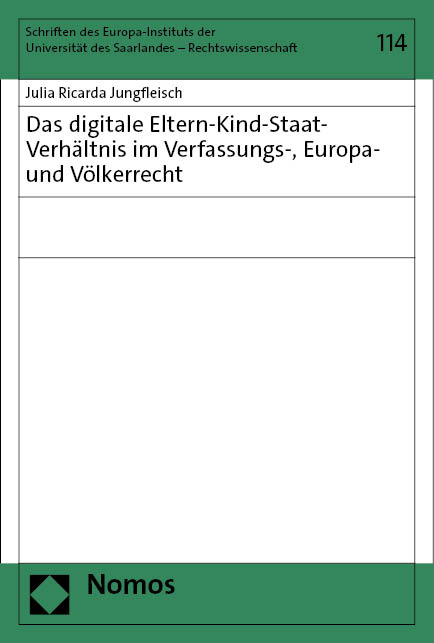 Schriften des Europa-Instituts der Universität des Saarlandes – Rechtswissenschaft

114

Julia Ricarda Jungfleisch

Das digitale Eltern-Kind-Staat-Verhältnis im Verfassungs-, Europa- und Völkerrecht

Nomos